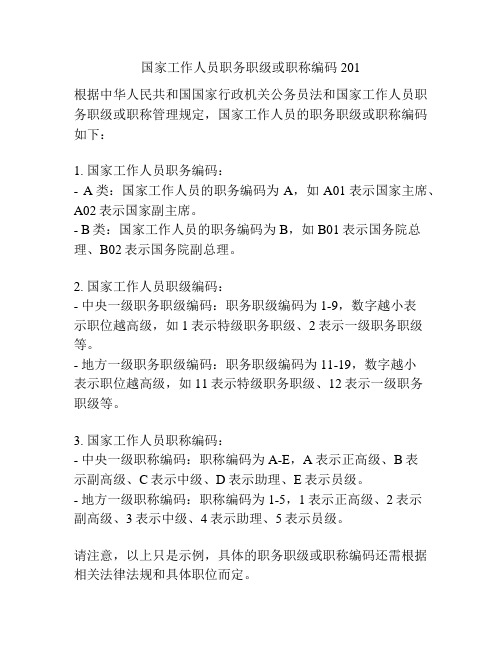 国家工作人员职务职级或职称编码 201

根据中华人民共和国国家行政机关公务员法和国家工作人员职务职级或职称管理规定，国家工作人员的职务职级或职称编码如下：

1. 国家工作人员职务编码：
- A 类：国家工作人员的职务编码为 A，如 A01 表示国家主席、A02 表示国家副主席。
- B 类：国家工作人员的职务编码为 B，如 B01 表示国务院总理、B02 表示国务院副总理。

2. 国家工作人员职级编码：
- 中央一级职务职级编码：职务职级编码为 1-9，数字越小表示职位越高级，如 1 表示特级职务职级、2 表示一级职务职级等。
- 地方一级职务职级编码：职务职级编码为 11-19，数字越小表示职位越高级，如 11 表示特级职务职级、12 表示一级职务职级等。

3. 国家工作人员职称编码：
- 中央一级职称编码：职称编码为 A-E，A 表示正高级、B 表示副高级、C 表示中级、D 表示助理、E 表示员级。
- 地方一级职称编码：职称编码为 1-5，1 表示正高级、2 表示副高级、3 表示中级、4 表示助理、5 表示员级。

请注意，以上只是示例，具体的职务职级或职称编码还需根据相关法律法规和具体职位而定。